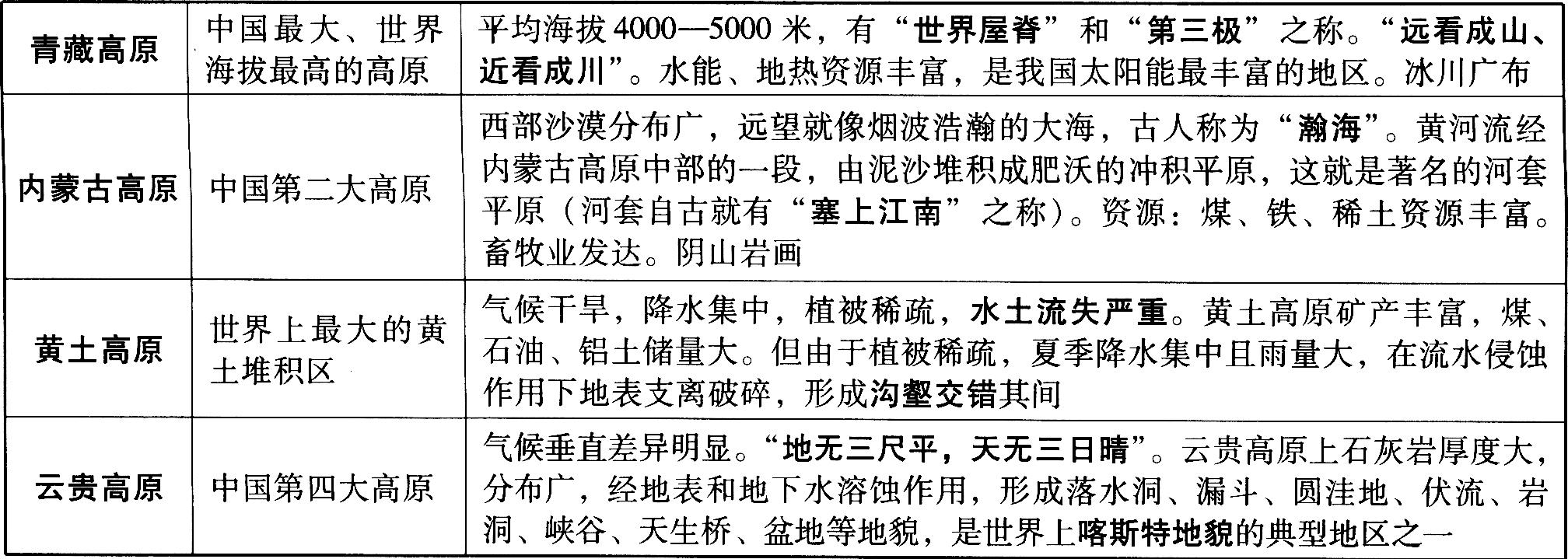 | 青藏高原 | 中国最大、世界海拔最高的高原 | 平均海拔4000—5000米，有“世界屋脊”和“第三极”之称。“远看成山、近看成川”。水能、地热资源丰富，是我国太阳能最丰富的地区。冰川广布 |
|---|---|---|
| 内蒙古高原 | 中国第二大高原 | 西部沙漠分布广，远望就像烟波浩瀚的大海，古人称为“瀚海”。黄河流经内蒙古高原中部的一段，由泥沙堆积成肥沃的冲积平原，这就是著名的河套平原（河套自古就有“塞上江南”之称）。资源：煤、铁、稀土资源丰富。畜牧业发达。阴山岩画 |
| 黄土高原 | 世界上最大的黄土堆积区 | 气候干旱，降水集中，植被稀疏，水土流失严重。黄土高原矿产丰富，煤、石油、铝土储量大。但由于植被稀疏，夏季降水集中且雨量大，在流水侵蚀作用下地表支离破碎，形成沟壑交错其间 |
| 云贵高原 | 中国第四大高原 | 气候垂直差异明显。“地无三尺平，天无三日晴”。云贵高原上石灰岩厚度大，分布广，经地表和地下水溶蚀作用，形成落水洞、漏斗、圆洼地、伏流、岩洞、峡谷、天生桥、盆地等地貌，是世界上喀斯特地貌的典型地区之一 |